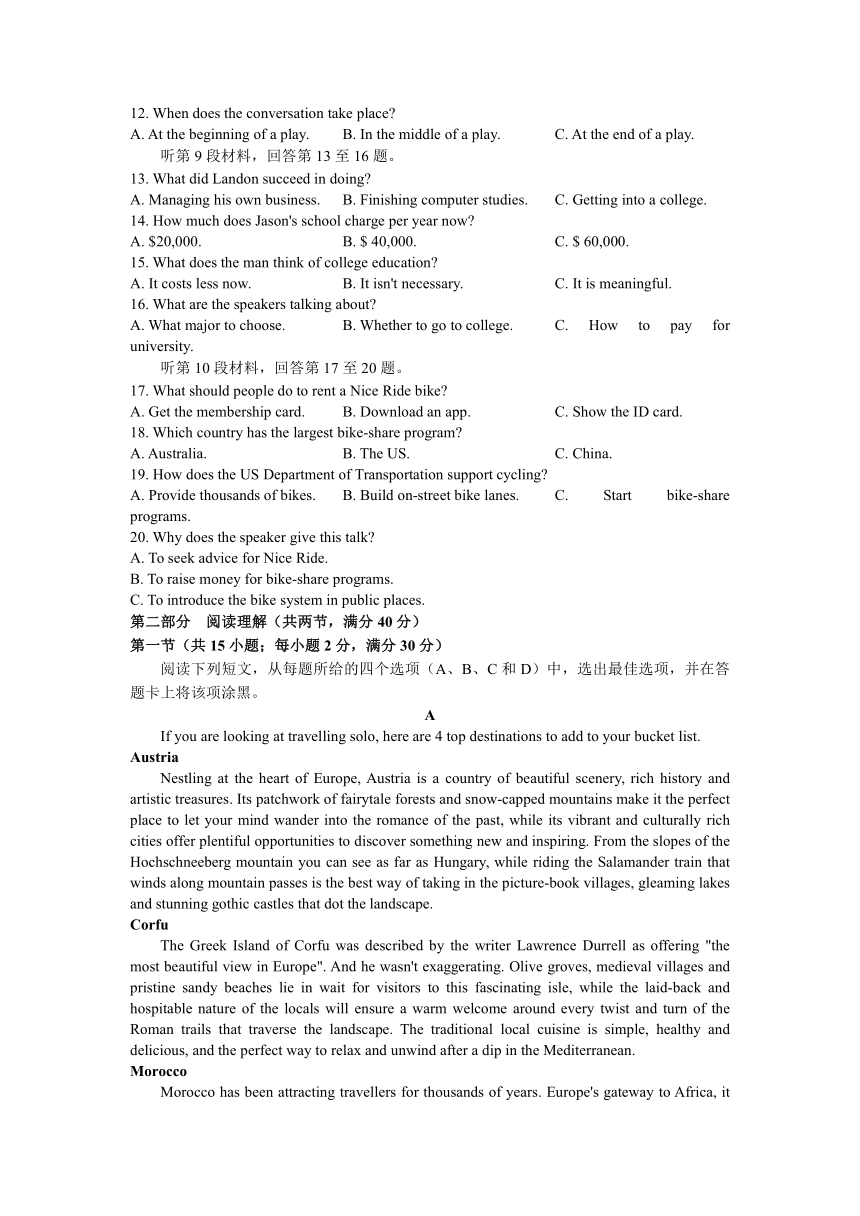 12. When does the conversation take place?
A. At the beginning of a play.
B. In the middle of a play.
C. At the end of a play.

听第 9 段材料，回答第 13 至 16 题。

13. What did Landon succeed in doing?
A. Managing his own business.
B. Finishing computer studies.
C. Getting into a college.

14. How much does Jason's school charge per year now?
A. \$20,000.
B. \$ 40,000.
C. \$ 60,000.

15. What does the man think of college education?
A. It costs less now.
B. It isn't necessary.
C. It is meaningful.

16. What are the speakers talking about?
A. What major to choose.
B. Whether to go to college.
C. How to pay for university.

听第 10 段材料，回答第 17 至 20 题。

17. What should people do to rent a Nice Ride bike?
A. Get the membership card.
B. Download an app.
C. Show the ID card.

18. Which country has the largest bike-share program?
A. Australia.
B. The US.
C. China.

19. How does the US Department of Transportation support cycling?
A. Provide thousands of bikes.
B. Build on-street bike lanes.
C. Start bike-share programs.

20. Why does the speaker give this talk?
A. To seek advice for Nice Ride.
B. To raise money for bike-share programs.
C. To introduce the bike system in public places.

第二部分 阅读理解（共两节，满分 40 分）

第一节（共 15 小题；每小题 2 分，满分 30 分）

阅读下列短文，从每题所给的四个选项（A、B、C 和 D）中，选出最佳选项，并在答题卡上将该项涂黑。

A

If you are looking at travelling solo, here are 4 top destinations to add to your bucket list.

Austria

Nestling at the heart of Europe, Austria is a country of beautiful scenery, rich history and artistic treasures. Its patchwork of fairytale forests and snow-capped mountains make it the perfect place to let your mind wander into the romance of the past, while its vibrant and culturally rich cities offer plentiful opportunities to discover something new and inspiring. From the slopes of the Hochschneeberg mountain you can see as far as Hungary, while riding the Salamander train that winds along mountain passes is the best way of taking in the picture-book villages, gleaming lakes and stunning gothic castles that dot the landscape.

Corfu

The Greek Island of Corfu was described by the writer Lawrence Durrell as offering "the most beautiful view in Europe". And he wasn't exaggerating. Olive groves, medieval villages and pristine sandy beaches lie in wait for visitors to this fascinating isle, while the laid-back and hospitable nature of the locals will ensure a warm welcome around every twist and turn of the Roman trails that traverse the landscape. The traditional local cuisine is simple, healthy and delicious, and the perfect way to relax and unwind after a dip in the Mediterranean.

Morocco

Morocco has been attracting travellers for thousands of years. Europe's gateway to Africa, it